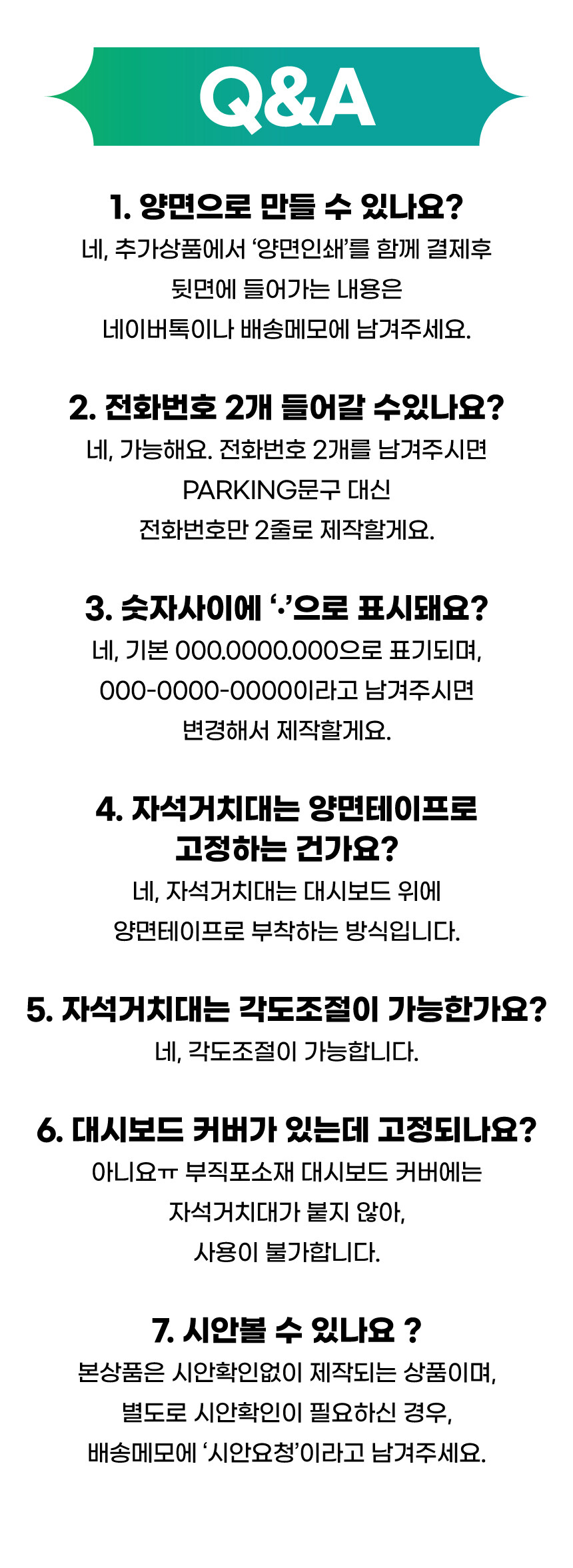 Q&A

1. 양면으로 만들 수 있나요?
네, 추가상품에서 '양면인쇄'를 함께 결제후
뒷면에 들어가는 내용은
네이버톡이나 배송메모에 남겨주세요.

2. 전화번호 2개 들어갈 수있나요?
네, 가능해요. 전화번호 2개를 남겨주시면
PARKING문구 대신
전화번호만 2줄로 제작할게요.

3. 숫자사이에 '·'으로 표시돼요?
네, 기본 000.0000.000으로 표기되며,
000-0000-0000이라고 남겨주시면
변경해서 제작할게요.

4. 자석거치대는 양면테이프로
고정하는 건가요?
네, 자석거치대는 대시보드 위에
양면테이프로 부착하는 방식입니다.

5. 자석거치대는 각도조절이 가능한가요?
네, 각도조절이 가능합니다.

6. 대시보드 커버가 있는데 고정되나요?
아니요ㅠ 부직포소재 대시보드 커버에는
자석거치대가 붙지 않아,
사용이 불가합니다.

7. 시안볼 수 있나요 ?
본상품은 시안확인없이 제작되는 상품이며,
별도로 시안확인이 필요하신 경우,
배송메모에 '시안요청'이라고 남겨주세요.